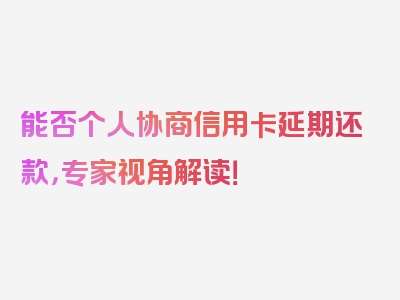 能否个人协商信用卡延期还款,专家视角解读!